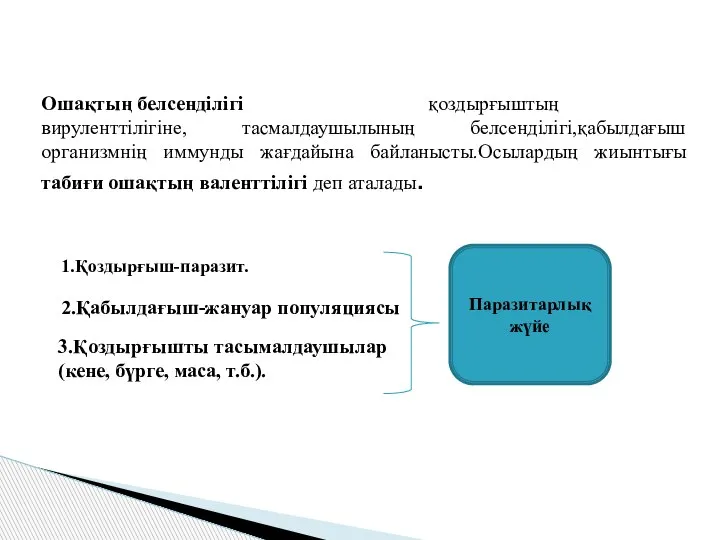 Ошақтың белсенділігі қоздырғыштың вируленттілігіне, тасмалдаушылының белсенділігі,қабылдағыш организмнің иммунды жағдайына байланысты.Осылардың жиынтығы табиғи ошақтың валенттілігі деп аталады.

1.Қоздырғыш-паразит.

2.Қабылдағыш-жануар популяциясы

3.Қоздырғышты тасымалдаушылар (кене, бүрге, маса, т.б.).

Паразитарлық жүйе